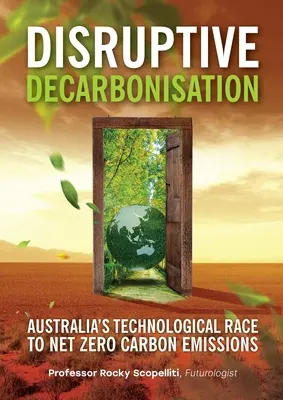 DISRUPTIVE
DECARBONISATION

AUSTRALIA'S TECHNOLOGICAL RACE TO NET ZERO CARBON EMISSIONS

Professor Rocky Scopelliti, Futurologist